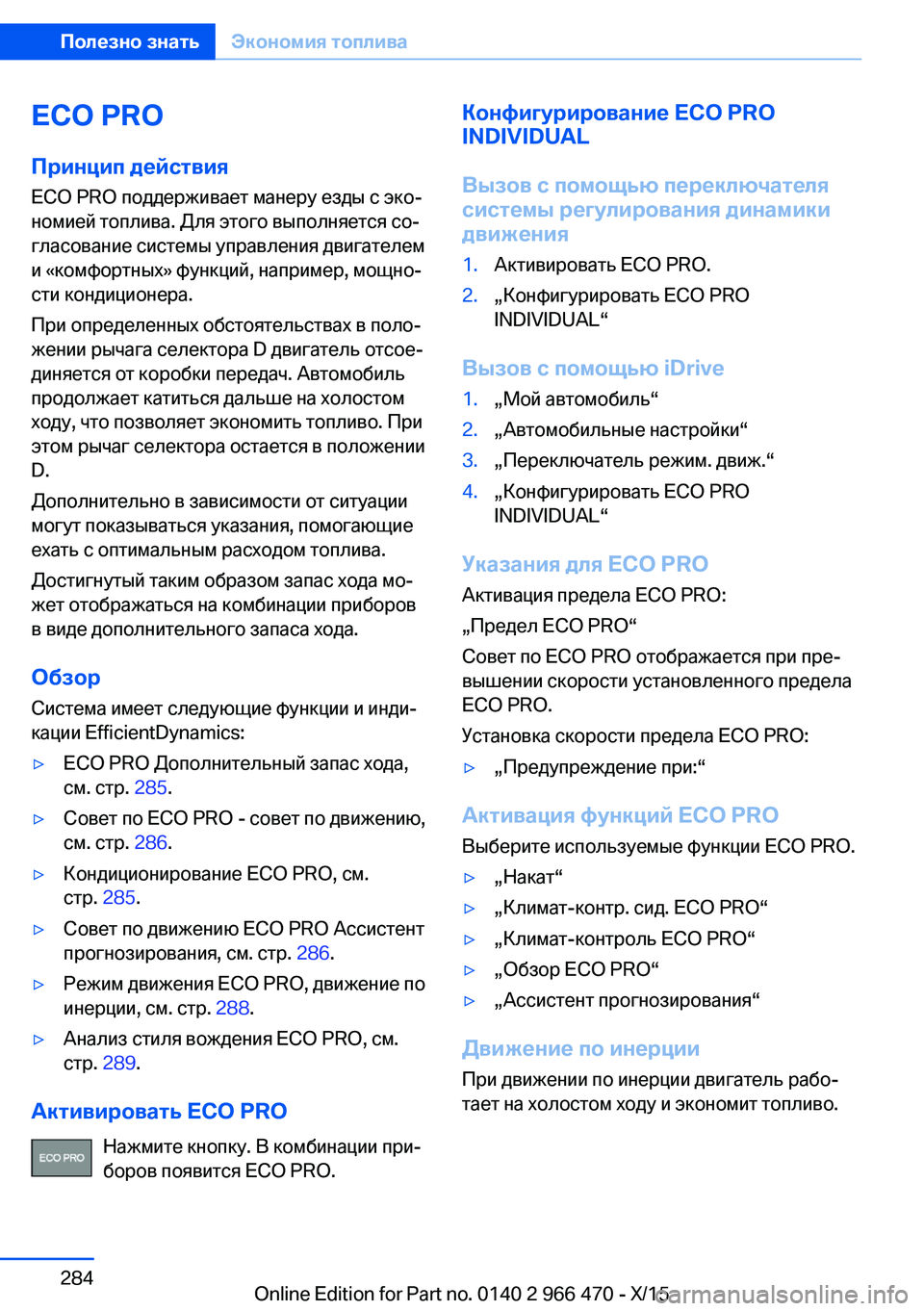 Полезно знать Экономия топлива

ECO PRO

Принцип действия

ECO PRO поддерживает манеру езды с экономией топлива. Для этого выполняется согласование системы управления двигателем и «комфортных» функций, например, мощности кондиционера.

При определенных обстоятельствах в положении рычага селектора D двигатель отсоединяется от коробки передач. Автомобиль продолжает катиться дальше на холостом ходу, что позволяет экономить топливо. При этом рычаг селектора остается в положении D.

Дополнительно в зависимости от ситуации могут показываться указания, помогающие ехать с оптимальным расходом топлива.

Достигнутый таким образом запас хода может отображаться на комбинации приборов в виде дополнительного запаса хода.

Обзор

Система имеет следующие функции и индикации EfficientDynamics:

▷ ECO PRO Дополнительный запас хода, см. стр. 285.

▷ Совет по ECO PRO - совет по движению, см. стр. 286.

▷ Кондиционирование ECO PRO, см. стр. 285.

▷ Совет по движению ECO PRO Ассистент прогнозирования, см. стр. 286.

▷ Режим движения ECO PRO, движение по инерции, см. стр. 288.

▷ Анализ стиля вождения ECO PRO, см. стр. 289.

Активировать ECO PRO

ECO PRO

Нажмите кнопку. В комбинации приборов появится ECO PRO.

Конфигурирование ECO PRO INDIVIDUAL

Вызов с помощью переключателя системы регулирования динамики движения

1. Активировать ECO PRO.
2. „Конфигурировать ECO PRO INDIVIDUAL“

Вызов с помощью iDrive

1. „Мой автомобиль“
2. „Автомобильные настройки“
3. „Переключатель режим. движ.“
4. „Конфигурировать ECO PRO INDIVIDUAL“

Указания для ECO PRO

Активация предела ECO PRO:

„Предел ECO PRO“

Совет по ECO PRO отображается при превышении скорости установленного предела ECO PRO.

Установка скорости предела ECO PRO:

▷ „Предупреждение при:“

Активация функций ECO PRO

Выберите используемые функции ECO PRO.

▷ „Накат“
▷ „Климат-контр. сид. ECO PRO“
▷ „Климат-контроль ECO PRO“
▷ „Обзор ECO PRO“
▷ „Ассистент прогнозирования“

Движение по инерции

При движении по инерции двигатель работает на холостом ходу и экономит топливо.

284

Online Edition for Part no. 0140 2 966 470 - X/15 carmanualsonline.info